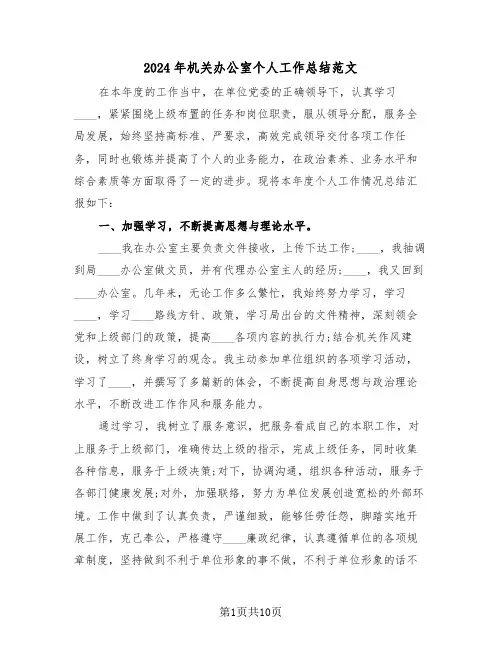 2024年机关办公室个人工作总结范文

在本年度的工作当中，在单位党委的正确领导下，认真学习____，紧紧围绕上级布置的任务和岗位职责，服从领导分配，服务全局发展，始终坚持高标准、严要求，高效完成领导交付各项工作任务，同时也锻炼并提高了个人的业务能力，在政治素养、业务水平和综合素质等方面取得了一定的进步。现将本年度个人工作情况总结汇报如下：

一、加强学习，不断提高思想与理论水平。

____我在办公室主要负责文件接收，上传下达工作；____，我抽调到局____办公室做文员，并有代理办公室主人的经历；____，我又回到____办公室。几年来，无论工作多么繁忙，我始终努力学习，学习____，学习____路线方针、政策，学习局出台的文件精神，深刻领会党和上级部门的政策，提高____各项内容的执行力；结合机关作风建设，树立了终身学习的观念。我主动参加单位组织的各项学习活动，学习了____，并撰写了多篇新的体会，不断提高自身思想与政治理论水平，不断改进工作作风和服务能力。

通过学习，我树立了服务意识，把服务看成自己的本职工作，对上服务于上级部门，准确传达上级的指示，完成上级任务，同时收集各种信息，服务于上级决策；对下，协调沟通，组织各种活动，服务于各部门健康发展；对外，加强联络，努力为单位发展创造宽松的外部环境。工作中做到了认真负责，严谨细致，能够任劳任怨，脚踏实地开展工作，克己奉公，严格遵守____廉政纪律，认真遵循单位的各项规章制度，坚持做到不利于单位形象的事不做，不利于单位形象的话不

第1页共10页